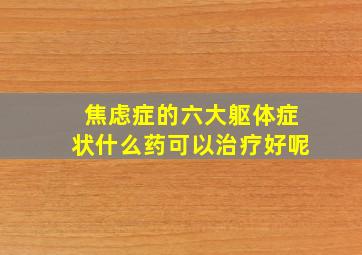 焦虑症的六大躯体症状什么药可以治疗好呢